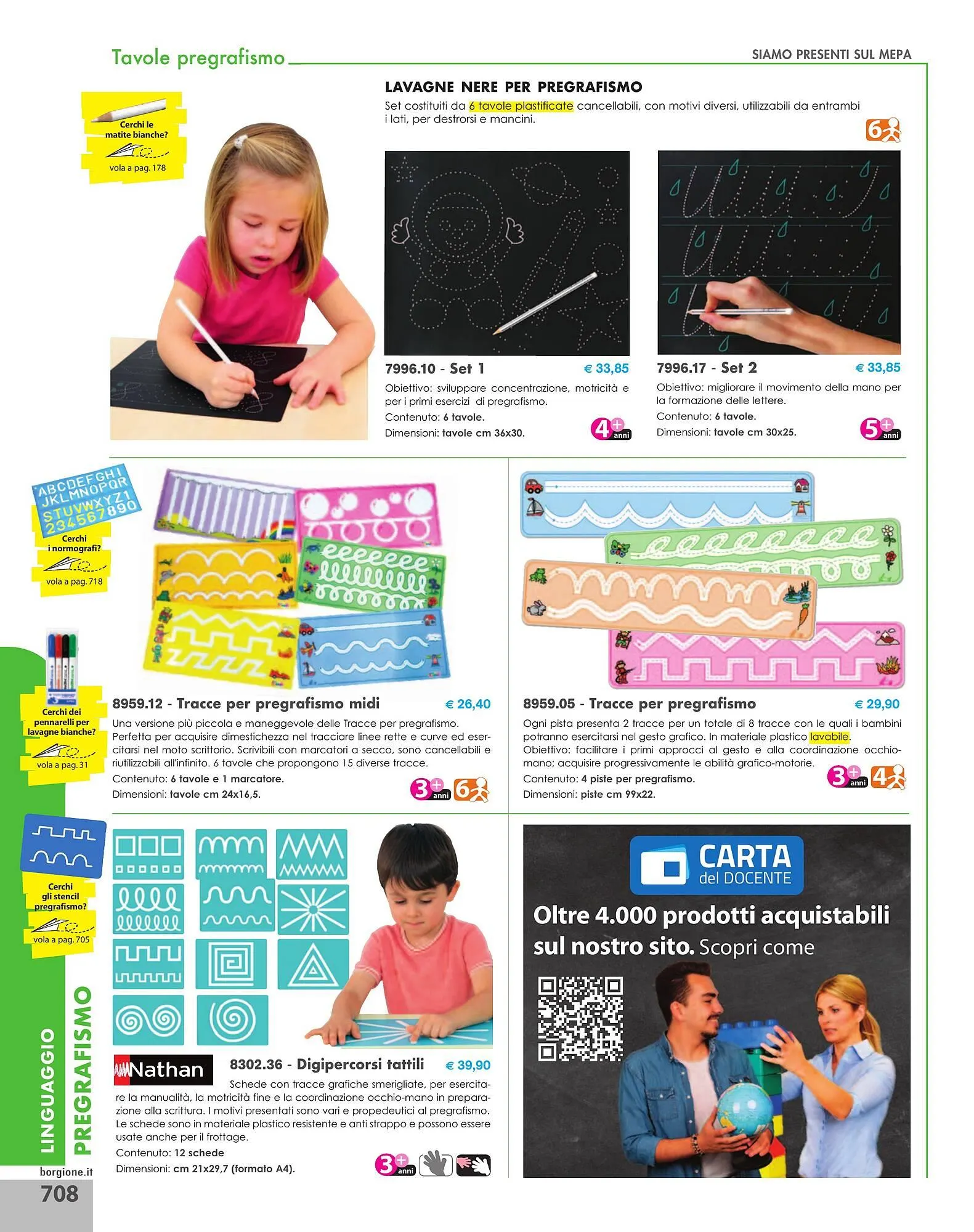 Tavole pregrafismo

SIAMO PRESENTI SUL MEPA

Cerchi le matite bianche?
vola a pag. 178

LAVAGNE NERE PER PREGRAFISMO

Set costituiti da 6 tavole plastificate cancellabili, con motivi diversi, utilizzabili da entrambi i lati, per destrorsi e mancini.

6

7996.10 - Set 1 € 33,85

Obiettivo: sviluppare concentrazione, motricità e per i primi esercizi di pregrafismo.
Contenuto: 6 tavole.
Dimensioni: tavole cm 36x30.

4+ anni

7996.17 - Set 2 € 33,85

Obiettivo: migliorare il movimento della mano per la formazione delle lettere.
Contenuto: 6 tavole.
Dimensioni: tavole cm 30x25.

5+ anni

ABCDEFGHI JKLMNOPQR STUVWXYZ1 234567890

Cerchi i normografi?
vola a pag. 718

Cerchi dei pennarelli per lavagne bianche?
vola a pag. 31

8959.12 - Tracce per pregrafismo midi € 26,40

Una versione più piccola e maneggevole delle Tracce per pregrafismo. Perfetta per acquisire dimestichezza nel tracciare linee rette e curve ed esercitarsi nel moto scrittorio. Scrivibili con marcatori a secco, sono cancellabili e riutilizzabili all'infinito. 6 tavole che propongono 15 diverse tracce.
Contenuto: 6 tavole e 1 marcatore.
Dimensioni: tavole cm 24x16,5.

3+ anni 6

8959.05 - Tracce per pregrafismo € 29,90

Ogni pista presenta 2 tracce per un totale di 8 tracce con le quali i bambini potranno esercitarsi nel gesto grafico. In materiale plastico lavabile.
Obiettivo: facilitare i primi approcci al gesto e alla coordinazione occhio-mano; acquisire progressivamente le abilità grafico-motorie.
Contenuto: 4 piste per pregrafismo.
Dimensioni: piste cm 99x22.

3+ anni 4

Cerchi gli stencil pregrafismo?
vola a pag. 705

Nathan

8302.36 - Digipercorsi tattili € 39,90

Schede con tracce grafiche smerigliate, per esercitare la manualità, la motricità fine e la coordinazione occhio-mano in preparazione alla scrittura. I motivi presentati sono vari e propedeutici al pregrafismo. Le schede sono in materiale plastico resistente e anti strappo e possono essere usate anche per il frottage.
Contenuto: 12 schede
Dimensioni: cm 21x29,7 (formato A4).

3+ anni

CARTA del DOCENTE

Oltre 4.000 prodotti acquistabili sul nostro sito. Scopri come

LINGUAGGIO
PREGRAFISMO

borgione.it
708